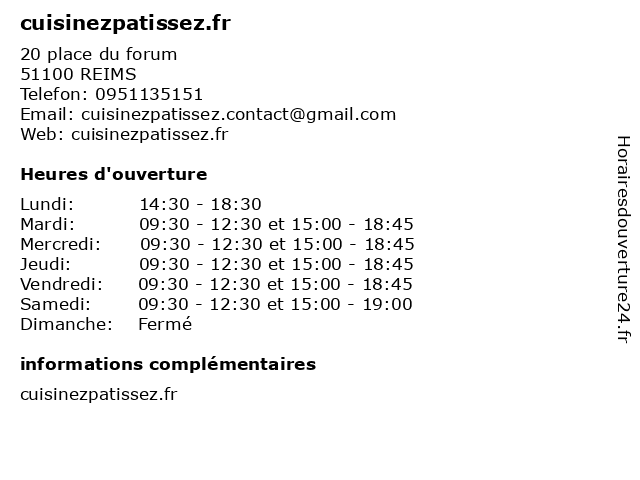 cuisinezpatissez.fr

20 place du forum
51100 REIMS
Telefon: 0951135151
Email: cuisinezpatissez.contact@gmail.com
Web: cuisinezpatissez.fr

Heures d'ouverture

Lundi: 14:30 - 18:30
Mardi: 09:30 - 12:30 et 15:00 - 18:45
Mercredi: 09:30 - 12:30 et 15:00 - 18:45
Jeudi: 09:30 - 12:30 et 15:00 - 18:45
Vendredi: 09:30 - 12:30 et 15:00 - 18:45
Samedi: 09:30 - 12:30 et 15:00 - 19:00
Dimanche: Fermé

informations complémentaires

cuisinezpatissez.fr

Horairesdouverture24.fr